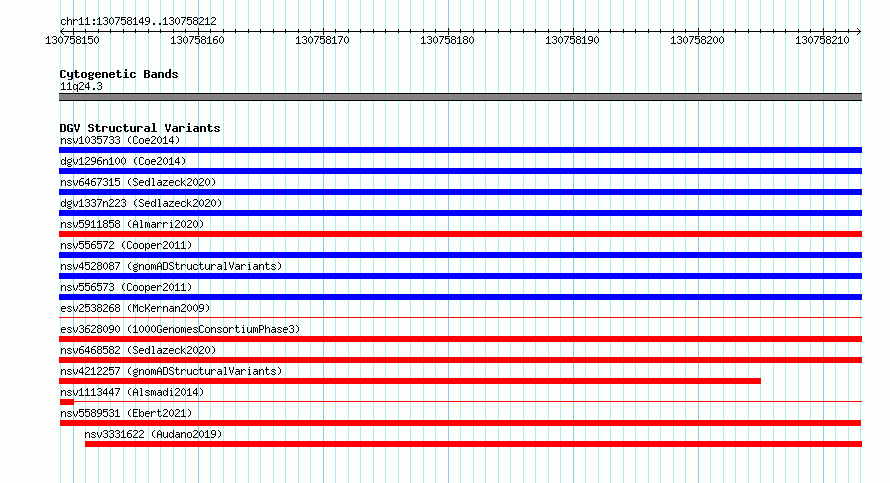 chr11:130758149..130758212

130758150 130758160 130758170 130758180 130758190 130758200 130758210

Cytogenetic Bands
11q24.3

DGV Structural Variants
nsv1035733 (Coe2014)
dgv1296n100 (Coe2014)
nsv6467315 (Sedlazeck2020)
dgv1337n223 (Sedlazeck2020)
nsv5911858 (Almarri2020)
nsv556572 (Cooper2011)
nsv4528087 (gnomADStructuralVariants)
nsv556573 (Cooper2011)
esv2538268 (McKernan2009)
esv3628090 (1000GenomesConsortiumPhase3)
nsv6468582 (Sedlazeck2020)
nsv4212257 (gnomADStructuralVariants)
nsv1113447 (Alsmadi2014)
nsv5589531 (Ebert2021)
nsv3331622 (Audano2019)